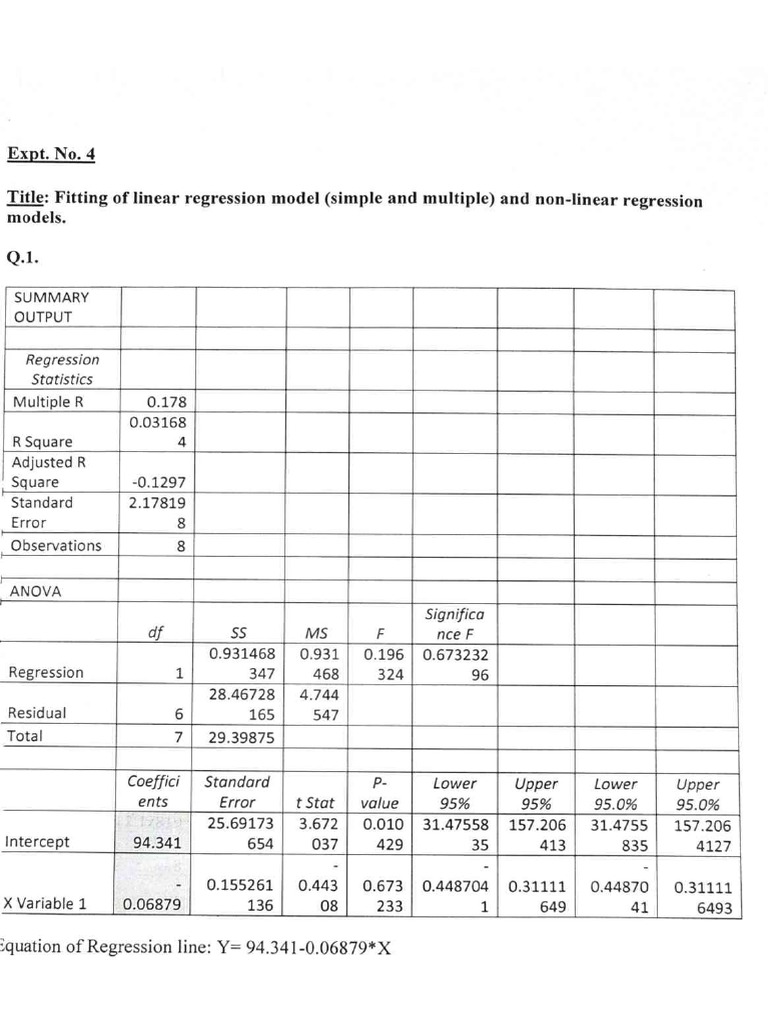 Expt. No. 4

Title: Fitting of linear regression model (simple and multiple) and non-linear regression models.

Q.1.

| SUMMARY OUTPUT | | | | | | | | |
|---|---|---|---|---|---|---|---|---|
| | | | | | | | | |
| Regression Statistics | | | | | | | | |
| Multiple R | 0.178 | | | | | | | |
| R Square | 0.031684 | | | | | | | |
| Adjusted R Square | -0.1297 | | | | | | | |
| Standard Error | 2.178198 | | | | | | | |
| Observations | 8 | | | | | | | |
| | | | | | | | | |
| ANOVA | | | | | | | | |
| | df | SS | MS | F | Significance F | | | |
| Regression | 1 | 0.931468347 | 0.931468 | 0.196324 | 0.67323296 | | | |
| Residual | 6 | 28.46728165 | 4.744547 | | | | | |
| Total | 7 | 29.39875 | | | | | | |
| | | | | | | | | |
| | Coefficients | Standard Error | t Stat | P-value | Lower 95% | Upper 95% | Lower 95.0% | Upper 95.0% |
| Intercept | 94.341 | 25.69173654 | 3.672037 | 0.010429 | 31.4755835 | 157.206413 | 31.4755835 | 157.2064127 |
| X Variable 1 | -0.06879 | 0.155261136 | -0.44308 | 0.673233 | -0.4487041 | 0.31111649 | -0.4487041 | 0.311116493 |

Equation of Regression line: Y= 94.341-0.06879*X